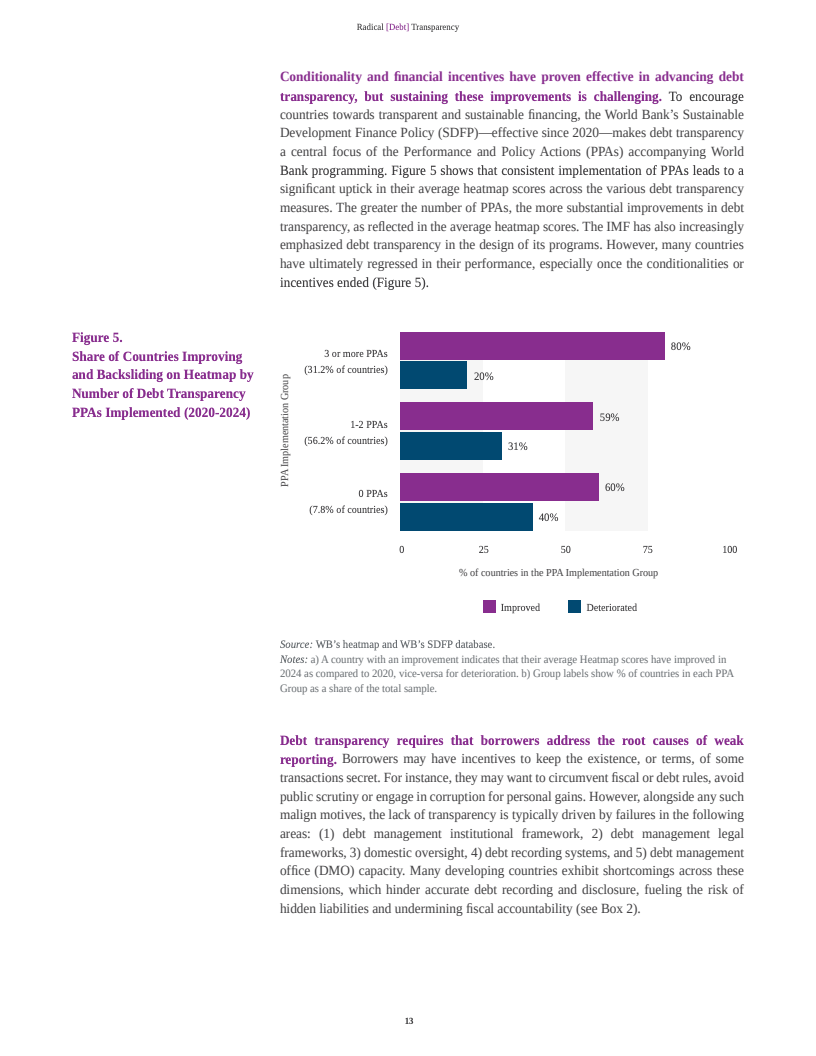 Radical [Debt] Transparency

Conditionality and financial incentives have proven effective in advancing debt transparency, but sustaining these improvements is challenging. To encourage countries towards transparent and sustainable financing, the World Bank's Sustainable Development Finance Policy (SDFP)—effective since 2020—makes debt transparency a central focus of the Performance and Policy Actions (PPAs) accompanying World Bank programming. Figure 5 shows that consistent implementation of PPAs leads to a significant uptick in their average heatmap scores across the various debt transparency measures. The greater the number of PPAs, the more substantial improvements in debt transparency, as reflected in the average heatmap scores. The IMF has also increasingly emphasized debt transparency in the design of its programs. However, many countries have ultimately regressed in their performance, especially once the conditionalities or incentives ended (Figure 5).

Figure 5.
Share of Countries Improving and Backsliding on Heatmap by Number of Debt Transparency PPAs Implemented (2020-2024)

PPA Implementation Group

3 or more PPAs
(31.2% of countries)
80%
20%

1-2 PPAs
(56.2% of countries)
59%
31%

0 PPAs
(7.8% of countries)
60%
40%

0 25 50 75 100

% of countries in the PPA Implementation Group

Improved Deteriorated

Source: WB's heatmap and WB's SDFP database.
Notes: a) A country with an improvement indicates that their average Heatmap scores have improved in 2024 as compared to 2020, vice-versa for deterioration. b) Group labels show % of countries in each PPA Group as a share of the total sample.

Debt transparency requires that borrowers address the root causes of weak reporting. Borrowers may have incentives to keep the existence, or terms, of some transactions secret. For instance, they may want to circumvent fiscal or debt rules, avoid public scrutiny or engage in corruption for personal gains. However, alongside any such malign motives, the lack of transparency is typically driven by failures in the following areas: (1) debt management institutional framework, 2) debt management legal frameworks, 3) domestic oversight, 4) debt recording systems, and 5) debt management office (DMO) capacity. Many developing countries exhibit shortcomings across these dimensions, which hinder accurate debt recording and disclosure, fueling the risk of hidden liabilities and undermining fiscal accountability (see Box 2).

13